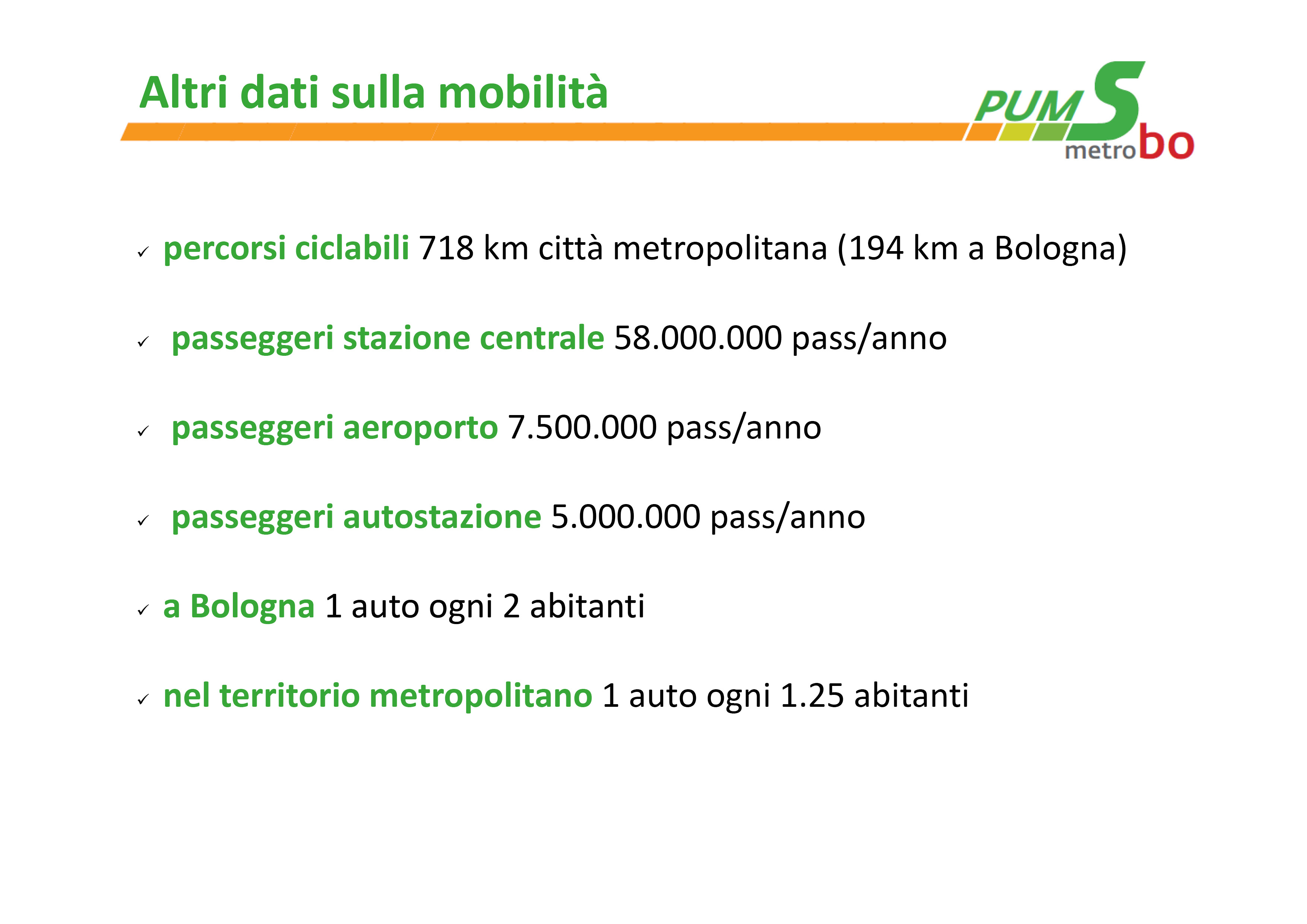 Altri dati sulla mobilità

PUMS metrobo

✓ percorsi ciclabili 718 km città metropolitana (194 km a Bologna)

✓ passeggeri stazione centrale 58.000.000 pass/anno

✓ passeggeri aeroporto 7.500.000 pass/anno

✓ passeggeri autostazione 5.000.000 pass/anno

✓ a Bologna 1 auto ogni 2 abitanti

✓ nel territorio metropolitano 1 auto ogni 1.25 abitanti